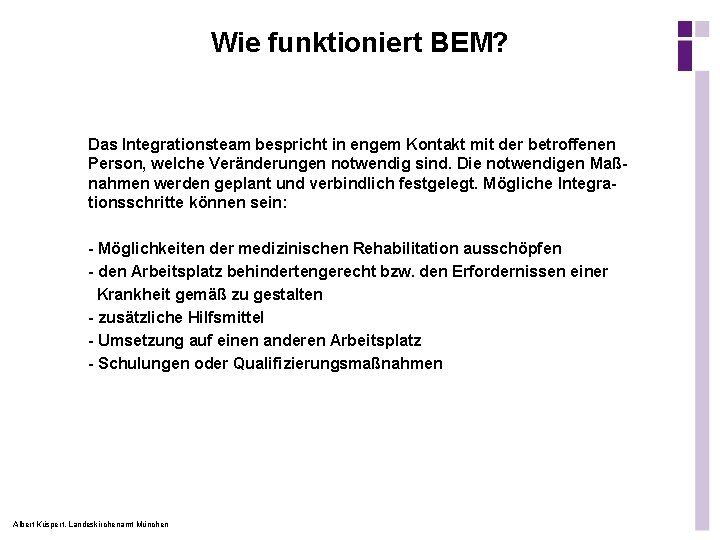 Wie funktioniert BEM?

Das Integrationsteam bespricht in engem Kontakt mit der betroffenen Person, welche Veränderungen notwendig sind. Die notwendigen Maßnahmen werden geplant und verbindlich festgelegt. Mögliche Integrationsschritte können sein:

- Möglichkeiten der medizinischen Rehabilitation ausschöpfen
- den Arbeitsplatz behindertengerecht bzw. den Erfordernissen einer Krankheit gemäß zu gestalten
- zusätzliche Hilfsmittel
- Umsetzung auf einen anderen Arbeitsplatz
- Schulungen oder Qualifizierungsmaßnahmen

Albert Küspert, Landeskirchenamt München